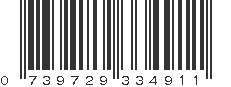 0 739729 334911